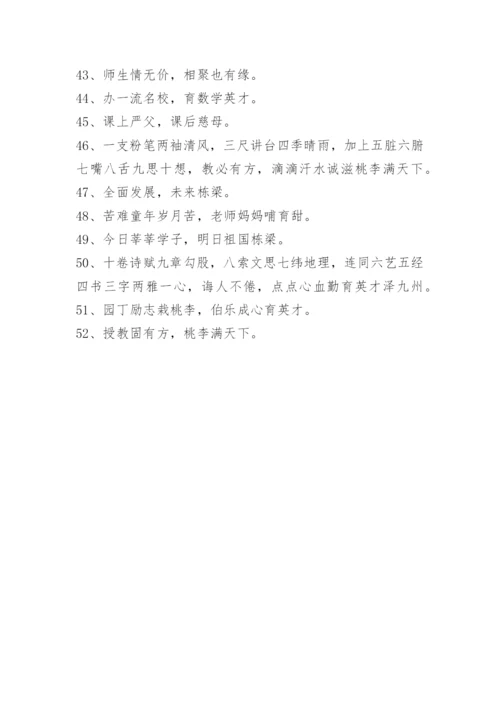 43、师生情无价，相聚也有缘。
44、办一流名校，育数学英才。
45、课上严父，课后慈母。
46、一支粉笔两袖清风，三尺讲台四季晴雨，加上五脏六腑七嘴八舌九思十想，教必有方，滴滴汗水诚滋桃李满天下。
47、全面发展，未来栋梁。
48、苦难童年岁月苦，老师妈妈哺育甜。
49、今日莘莘学子，明日祖国栋梁。
50、十卷诗赋九章勾股，八索文思七纬地理，连同六艺五经四书三字两雅一心，诲人不倦，点点心血勤育英才泽九州。
51、园丁励志栽桃李，伯乐成心育英才。
52、授教固有方，桃李满天下。